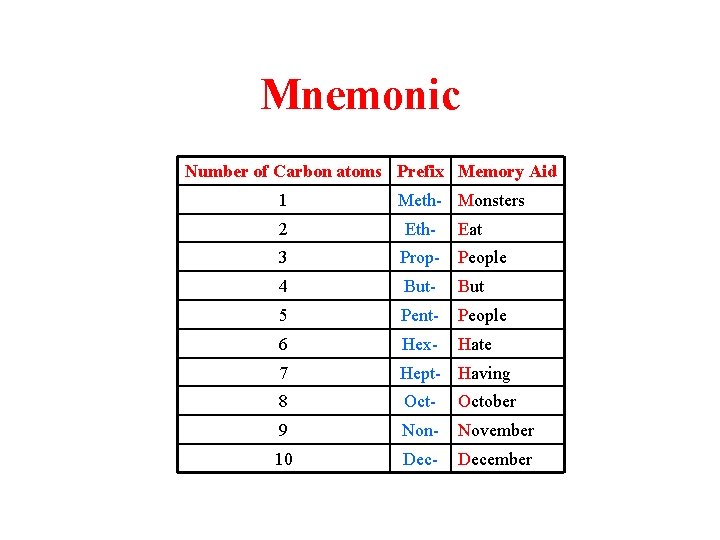 Mnemonic

| Number of Carbon atoms | Prefix | Memory Aid |
|---|---|---|
| 1 | Meth- | Monsters |
| 2 | Eth- | Eat |
| 3 | Prop- | People |
| 4 | But- | But |
| 5 | Pent- | People |
| 6 | Hex- | Hate |
| 7 | Hept- | Having |
| 8 | Oct- | October |
| 9 | Non- | November |
| 10 | Dec- | December |